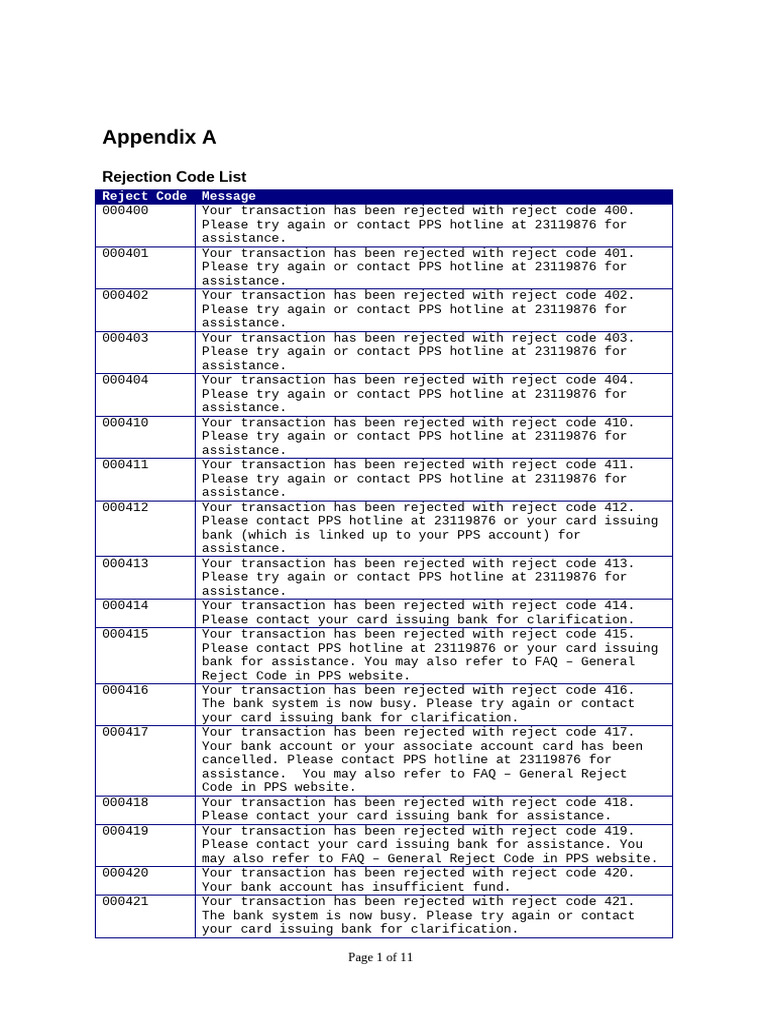 Appendix A

Rejection Code List

| Reject Code | Message |
|---|---|
| 000400 | Your transaction has been rejected with reject code 400. Please try again or contact PPS hotline at 23119876 for assistance. |
| 000401 | Your transaction has been rejected with reject code 401. Please try again or contact PPS hotline at 23119876 for assistance. |
| 000402 | Your transaction has been rejected with reject code 402. Please try again or contact PPS hotline at 23119876 for assistance. |
| 000403 | Your transaction has been rejected with reject code 403. Please try again or contact PPS hotline at 23119876 for assistance. |
| 000404 | Your transaction has been rejected with reject code 404. Please try again or contact PPS hotline at 23119876 for assistance. |
| 000410 | Your transaction has been rejected with reject code 410. Please try again or contact PPS hotline at 23119876 for assistance. |
| 000411 | Your transaction has been rejected with reject code 411. Please try again or contact PPS hotline at 23119876 for assistance. |
| 000412 | Your transaction has been rejected with reject code 412. Please contact PPS hotline at 23119876 or your card issuing bank (which is linked up to your PPS account) for assistance. |
| 000413 | Your transaction has been rejected with reject code 413. Please try again or contact PPS hotline at 23119876 for assistance. |
| 000414 | Your transaction has been rejected with reject code 414. Please contact your card issuing bank for clarification. |
| 000415 | Your transaction has been rejected with reject code 415. Please contact PPS hotline at 23119876 or your card issuing bank for assistance. You may also refer to FAQ – General Reject Code in PPS website. |
| 000416 | Your transaction has been rejected with reject code 416. The bank system is now busy. Please try again or contact your card issuing bank for clarification. |
| 000417 | Your transaction has been rejected with reject code 417. Your bank account or your associate account card has been cancelled. Please contact PPS hotline at 23119876 for assistance. You may also refer to FAQ – General Reject Code in PPS website. |
| 000418 | Your transaction has been rejected with reject code 418. Please contact your card issuing bank for assistance. |
| 000419 | Your transaction has been rejected with reject code 419. Please contact your card issuing bank for assistance. You may also refer to FAQ – General Reject Code in PPS website. |
| 000420 | Your transaction has been rejected with reject code 420. Your bank account has insufficient fund. |
| 000421 | Your transaction has been rejected with reject code 421. The bank system is now busy. Please try again or contact your card issuing bank for clarification. |

Page 1 of 11